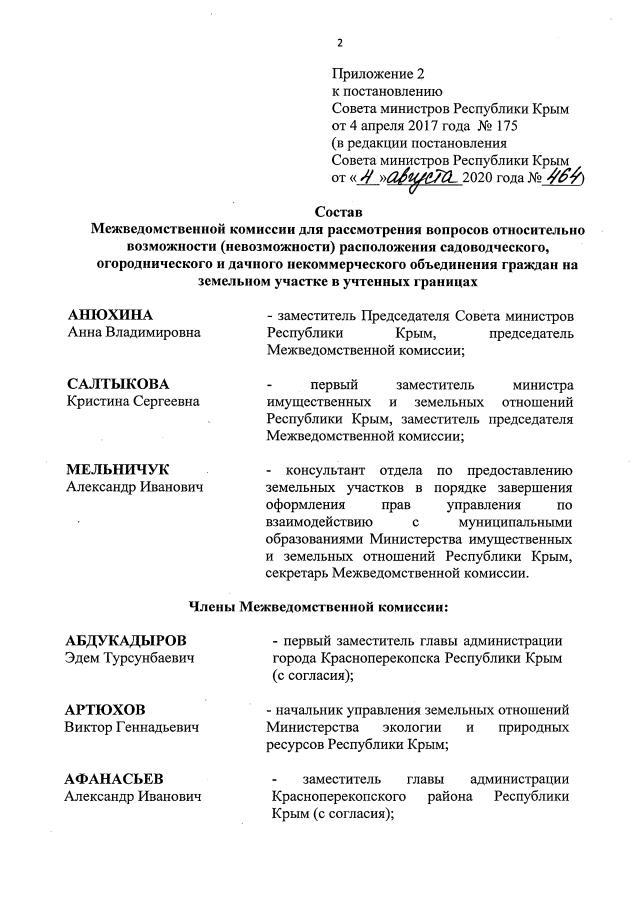 2

Приложение 2
к постановлению
Совета министров Республики Крым
от 4 апреля 2017 года № 175
(в редакции постановления
Совета министров Республики Крым
от «4» августа 2020 года № 464)

Состав
Межведомственной комиссии для рассмотрения вопросов относительно возможности (невозможности) расположения садоводческого, огороднического и дачного некоммерческого объединения граждан на земельном участке в учтенных границах

АНЮХИНА
Анна Владимировна

- заместитель Председателя Совета министров Республики Крым, председатель Межведомственной комиссии;

САЛТЫКОВА
Кристина Сергеевна

- первый заместитель министра имущественных и земельных отношений Республики Крым, заместитель председателя Межведомственной комиссии;

МЕЛЬНИЧУК
Александр Иванович

- консультант отдела по предоставлению земельных участков в порядке завершения оформления прав управления по взаимодействию с муниципальными образованиями Министерства имущественных и земельных отношений Республики Крым, секретарь Межведомственной комиссии.

Члены Межведомственной комиссии:

АБДУКАДЫРОВ
Эдем Турсунбаевич

- первый заместитель главы администрации города Красноперекопска Республики Крым (с согласия);

АРТЮХОВ
Виктор Геннадьевич

- начальник управления земельных отношений Министерства экологии и природных ресурсов Республики Крым;

АФАНАСЬЕВ
Александр Иванович

- заместитель главы администрации Красноперекопского района Республики Крым (с согласия);